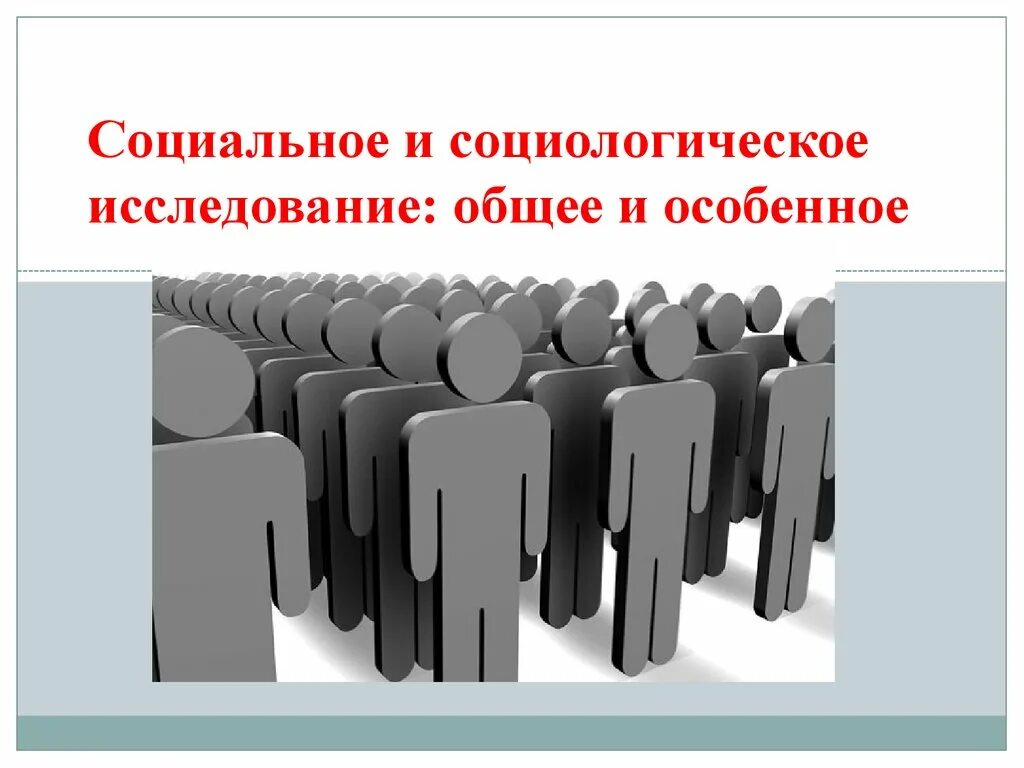 Социальное и социологическое исследование: общее и особенное